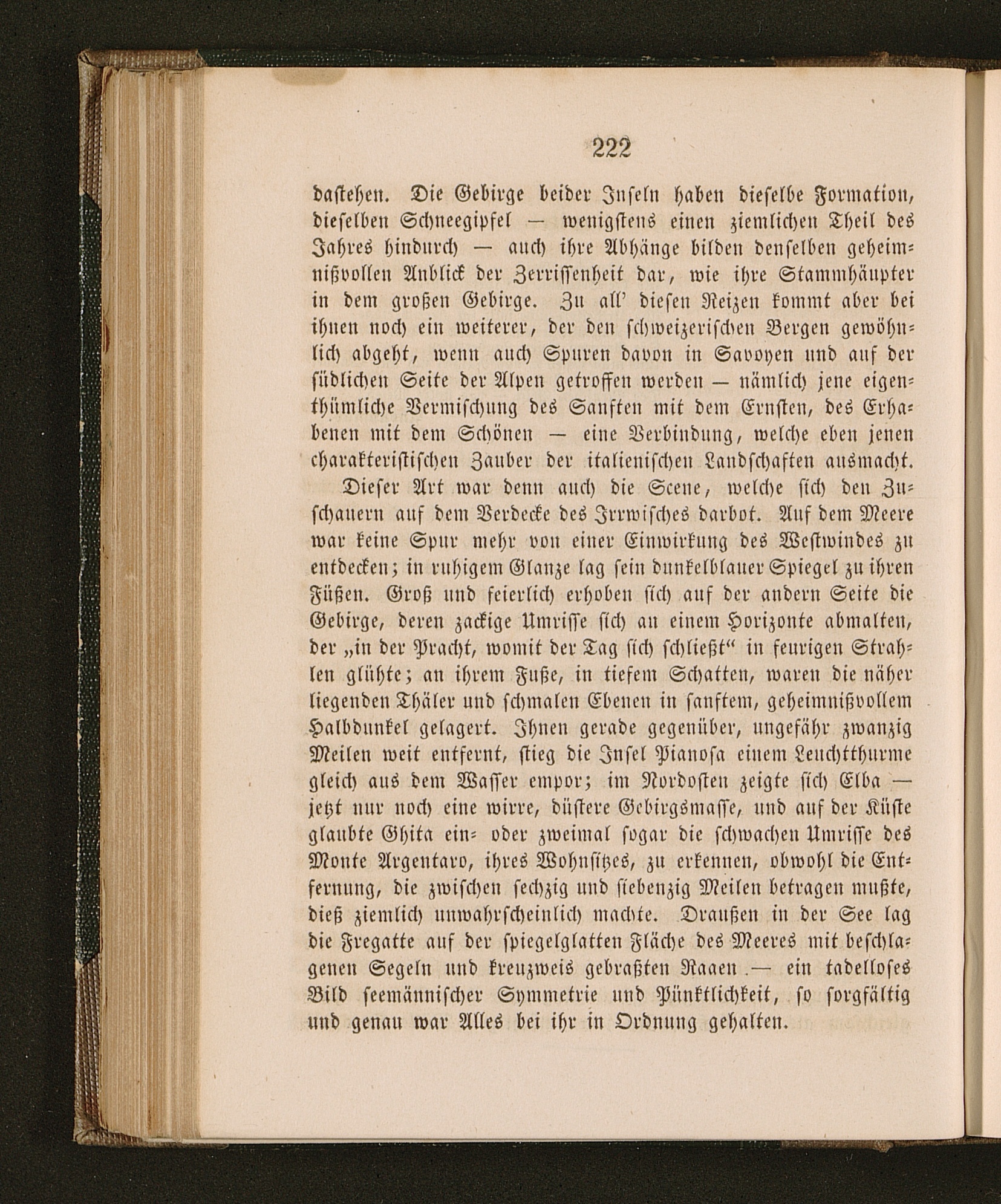 222

dastehen. Die Gebirge beider Inseln haben dieselbe Formation, dieselben Schneegipfel — wenigstens einen ziemlichen Theil des Jahres hindurch — auch ihre Abhänge bilden denselben geheimnißvollen Anblick der Zerrissenheit dar, wie ihre Stammhäupter in dem großen Gebirge. Zu all' diesen Reizen kommt aber bei ihnen noch ein weiterer, der den schweizerischen Bergen gewöhnlich abgeht, wenn auch Spuren davon in Savoyen und auf der südlichen Seite der Alpen getroffen werden — nämlich jene eigenthümliche Vermischung des Sanften mit dem Ernsten, des Erhabenen mit dem Schönen — eine Verbindung, welche eben jenen charakteristischen Zauber der italienischen Landschaften ausmacht.

Dieser Art war denn auch die Scene, welche sich den Zuschauern auf dem Verdecke des Irrwisches darbot. Auf dem Meere war keine Spur mehr von einer Einwirkung des Westwindes zu entdecken; in ruhigem Glanze lag sein dunkelblauer Spiegel zu ihren Füßen. Groß und feierlich erhoben sich auf der andern Seite die Gebirge, deren zackige Umrisse sich an einem Horizonte abmalten, der „in der Pracht, womit der Tag sich schließt“ in feurigen Strahlen glühte; an ihrem Fuße, in tiefem Schatten, waren die näher liegenden Thäler und schmalen Ebenen in sanftem, geheimnißvollem Halbdunkel gelagert. Ihnen gerade gegenüber, ungefähr zwanzig Meilen weit entfernt, stieg die Insel Pianosa einem Leuchtthurme gleich aus dem Wasser empor; im Nordosten zeigte sich Elba — jetzt nur noch eine wirre, düstere Gebirgsmasse, und auf der Küste glaubte Ghita ein- oder zweimal sogar die schwachen Umrisse des Monte Argentaro, ihres Wohnsitzes, zu erkennen, obwohl die Entfernung, die zwischen sechzig und siebenzig Meilen betragen mußte, dieß ziemlich unwahrscheinlich machte. Draußen in der See lag die Fregatte auf der spiegelglatten Fläche des Meeres mit beschlagenen Segeln und kreuzweis gebraßten Raaen — ein tadelloses Bild seemännischer Symmetrie und Pünktlichkeit, so sorgfältig und genau war Alles bei ihr in Ordnung gehalten.